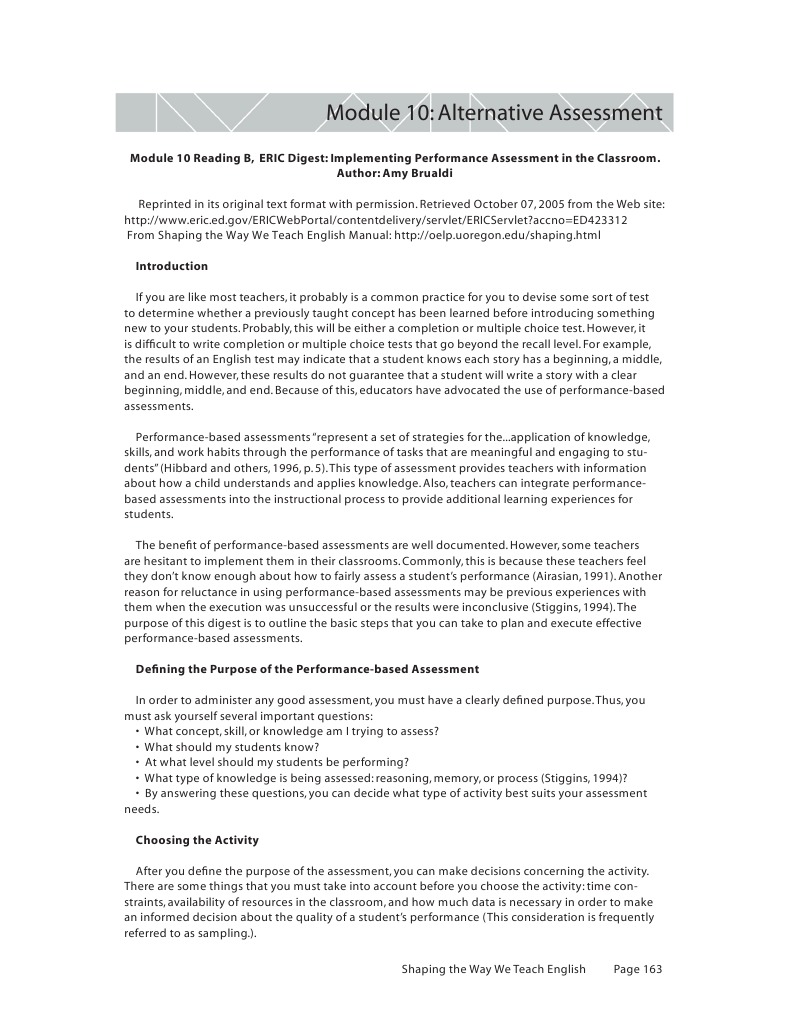 Module 10: Alternative Assessment

Module 10 Reading B, ERIC Digest: Implementing Performance Assessment in the Classroom. Author: Amy Brualdi

Reprinted in its original text format with permission. Retrieved October 07, 2005 from the Web site: http://www.eric.ed.gov/ERICWebPortal/contentdelivery/servlet/ERICServlet?accno=ED423312 From Shaping the Way We Teach English Manual: http://oelp.uoregon.edu/shaping.html

Introduction

If you are like most teachers, it probably is a common practice for you to devise some sort of test to determine whether a previously taught concept has been learned before introducing something new to your students. Probably, this will be either a completion or multiple choice test. However, it is difficult to write completion or multiple choice tests that go beyond the recall level. For example, the results of an English test may indicate that a student knows each story has a beginning, a middle, and an end. However, these results do not guarantee that a student will write a story with a clear beginning, middle, and end. Because of this, educators have advocated the use of performance-based assessments.

Performance-based assessments "represent a set of strategies for the...application of knowledge, skills, and work habits through the performance of tasks that are meaningful and engaging to students" (Hibbard and others, 1996, p. 5). This type of assessment provides teachers with information about how a child understands and applies knowledge. Also, teachers can integrate performance-based assessments into the instructional process to provide additional learning experiences for students.

The benefit of performance-based assessments are well documented. However, some teachers are hesitant to implement them in their classrooms. Commonly, this is because these teachers feel they don't know enough about how to fairly assess a student's performance (Airasian, 1991). Another reason for reluctance in using performance-based assessments may be previous experiences with them when the execution was unsuccessful or the results were inconclusive (Stiggins, 1994). The purpose of this digest is to outline the basic steps that you can take to plan and execute effective performance-based assessments.

Defining the Purpose of the Performance-based Assessment

In order to administer any good assessment, you must have a clearly defined purpose. Thus, you must ask yourself several important questions:
• What concept, skill, or knowledge am I trying to assess?
• What should my students know?
• At what level should my students be performing?
• What type of knowledge is being assessed: reasoning, memory, or process (Stiggins, 1994)?
• By answering these questions, you can decide what type of activity best suits your assessment needs.

Choosing the Activity

After you define the purpose of the assessment, you can make decisions concerning the activity. There are some things that you must take into account before you choose the activity: time constraints, availability of resources in the classroom, and how much data is necessary in order to make an informed decision about the quality of a student's performance (This consideration is frequently referred to as sampling.).

Shaping the Way We Teach English Page 163